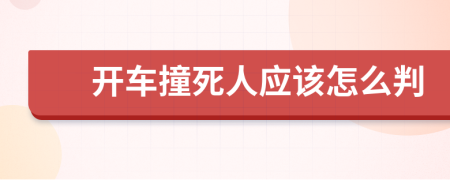 开车撞死人应该怎么判